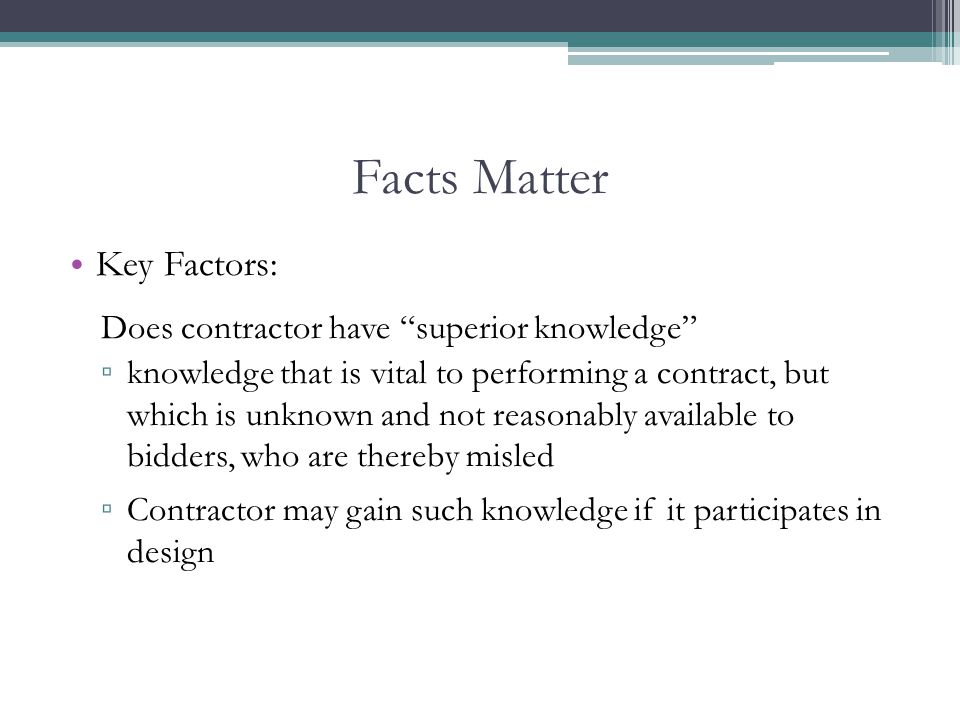 Facts Matter

• Key Factors:

Does contractor have “superior knowledge”

▫ knowledge that is vital to performing a contract, but which is unknown and not reasonably available to bidders, who are thereby misled

▫ Contractor may gain such knowledge if it participates in design